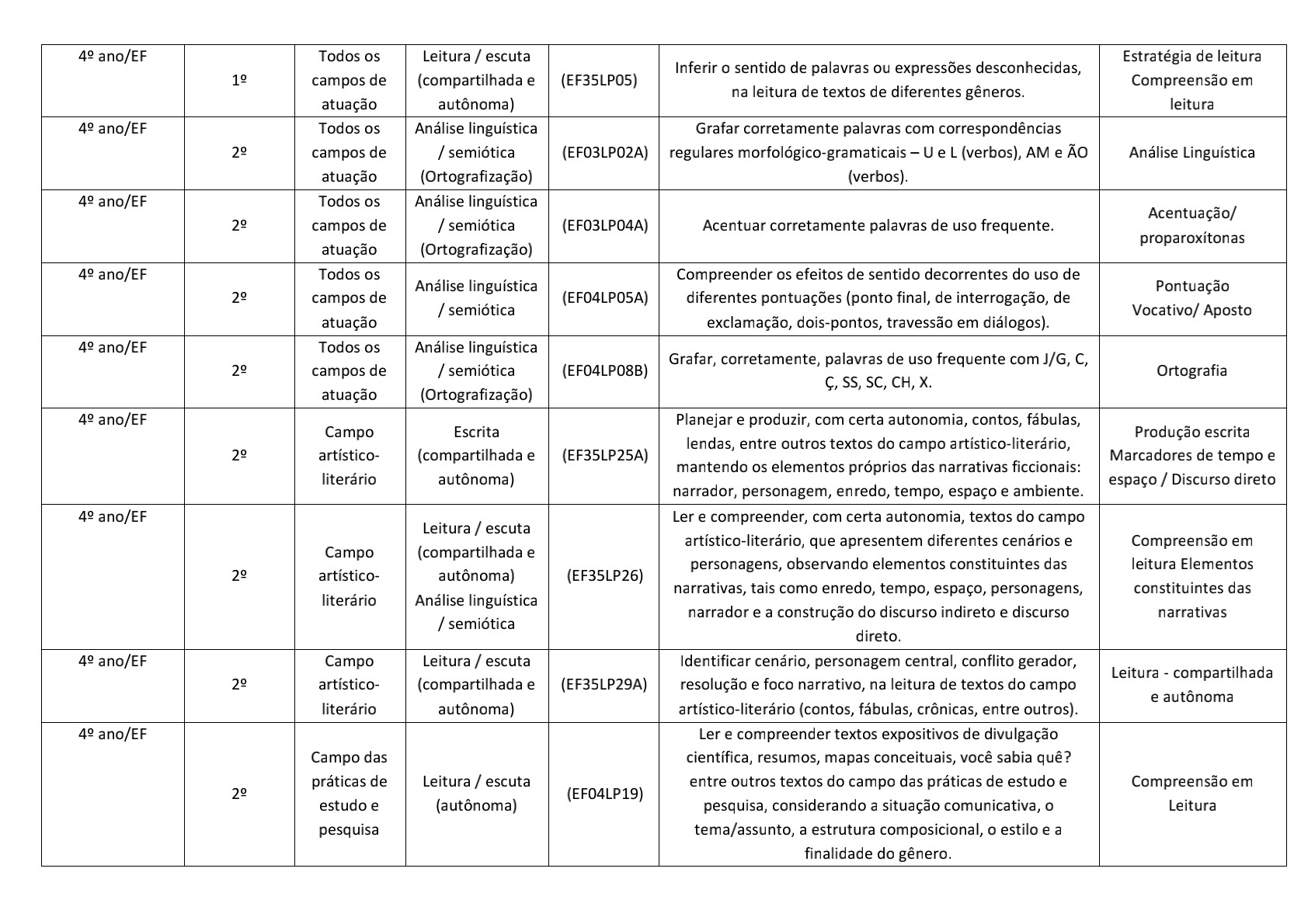 | 4º ano/EF | 1º | Todos os campos de atuação | Leitura / escuta (compartilhada e autônoma) | (EF35LP05) | Inferir o sentido de palavras ou expressões desconhecidas, na leitura de textos de diferentes gêneros. | Estratégia de leitura Compreensão em leitura |
|---|---|---|---|---|---|---|
| 4º ano/EF | 2º | Todos os campos de atuação | Análise linguística / semiótica (Ortografização) | (EF03LP02A) | Grafar corretamente palavras com correspondências regulares morfológico-gramaticais – U e L (verbos), AM e ÃO (verbos). | Análise Linguística |
| 4º ano/EF | 2º | Todos os campos de atuação | Análise linguística / semiótica (Ortografização) | (EF03LP04A) | Acentuar corretamente palavras de uso frequente. | Acentuação/ proparoxítonas |
| 4º ano/EF | 2º | Todos os campos de atuação | Análise linguística / semiótica | (EF04LP05A) | Compreender os efeitos de sentido decorrentes do uso de diferentes pontuações (ponto final, de interrogação, de exclamação, dois-pontos, travessão em diálogos). | Pontuação Vocativo/ Aposto |
| 4º ano/EF | 2º | Todos os campos de atuação | Análise linguística / semiótica (Ortografização) | (EF04LP08B) | Grafar, corretamente, palavras de uso frequente com J/G, C, Ç, SS, SC, CH, X. | Ortografia |
| 4º ano/EF | 2º | Campo artístico-literário | Escrita (compartilhada e autônoma) | (EF35LP25A) | Planejar e produzir, com certa autonomia, contos, fábulas, lendas, entre outros textos do campo artístico-literário, mantendo os elementos próprios das narrativas ficcionais: narrador, personagem, enredo, tempo, espaço e ambiente. | Produção escrita Marcadores de tempo e espaço / Discurso direto |
| 4º ano/EF | 2º | Campo artístico-literário | Leitura / escuta (compartilhada e autônoma) Análise linguística / semiótica | (EF35LP26) | Ler e compreender, com certa autonomia, textos do campo artístico-literário, que apresentem diferentes cenários e personagens, observando elementos constituintes das narrativas, tais como enredo, tempo, espaço, personagens, narrador e a construção do discurso indireto e discurso direto. | Compreensão em leitura Elementos constituintes das narrativas |
| 4º ano/EF | 2º | Campo artístico-literário | Leitura / escuta (compartilhada e autônoma) | (EF35LP29A) | Identificar cenário, personagem central, conflito gerador, resolução e foco narrativo, na leitura de textos do campo artístico-literário (contos, fábulas, crônicas, entre outros). | Leitura - compartilhada e autônoma |
| 4º ano/EF | 2º | Campo das práticas de estudo e pesquisa | Leitura / escuta (autônoma) | (EF04LP19) | Ler e compreender textos expositivos de divulgação científica, resumos, mapas conceituais, você sabia quê? entre outros textos do campo das práticas de estudo e pesquisa, considerando a situação comunicativa, o tema/assunto, a estrutura composicional, o estilo e a finalidade do gênero. | Compreensão em Leitura |